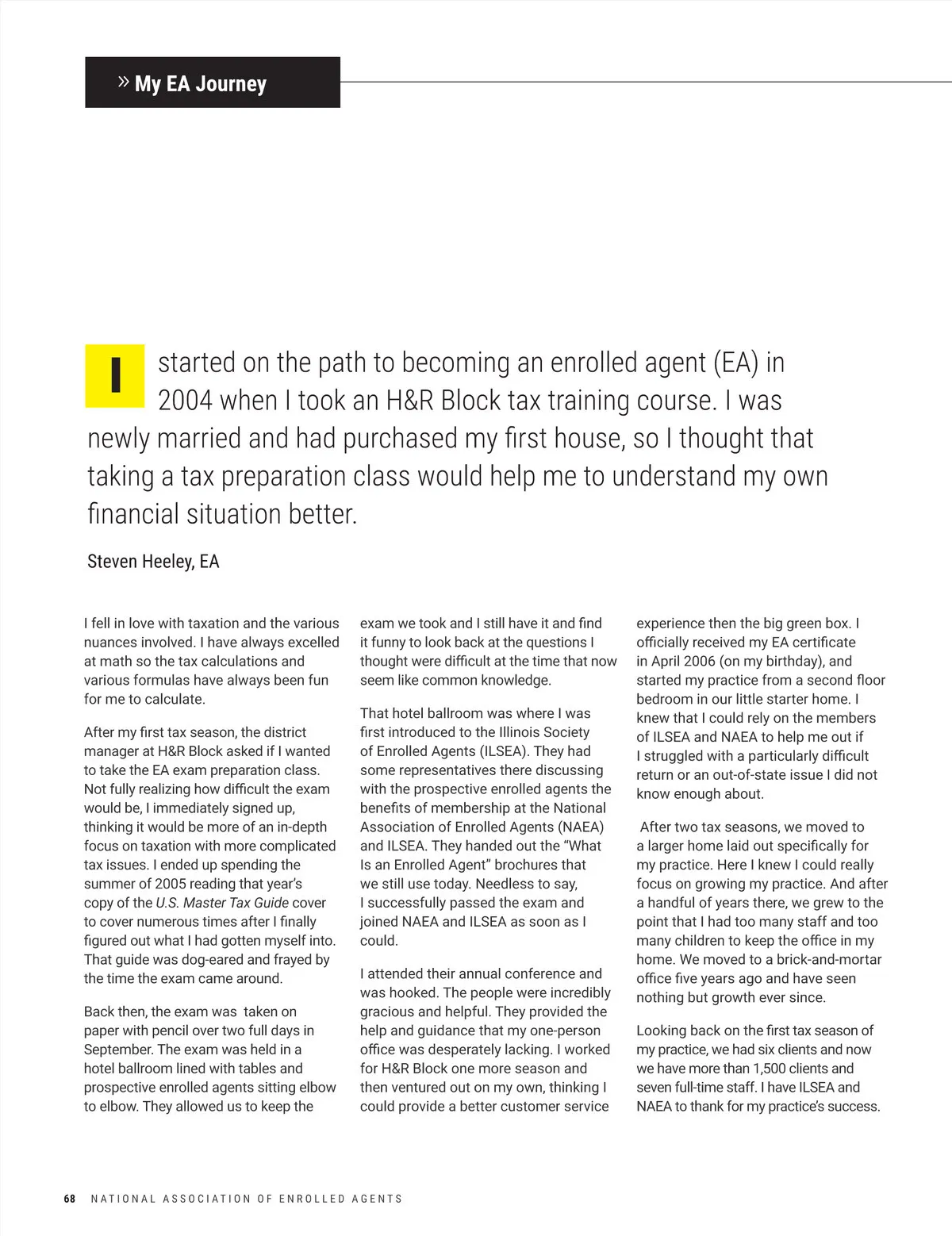 » My EA Journey

I started on the path to becoming an enrolled agent (EA) in 2004 when I took an H&R Block tax training course. I was newly married and had purchased my first house, so I thought that taking a tax preparation class would help me to understand my own financial situation better.

Steven Heeley, EA

I fell in love with taxation and the various nuances involved. I have always excelled at math so the tax calculations and various formulas have always been fun for me to calculate.

After my first tax season, the district manager at H&R Block asked if I wanted to take the EA exam preparation class. Not fully realizing how difficult the exam would be, I immediately signed up, thinking it would be more of an in-depth focus on taxation with more complicated tax issues. I ended up spending the summer of 2005 reading that year's copy of the U.S. Master Tax Guide cover to cover numerous times after I finally figured out what I had gotten myself into. That guide was dog-eared and frayed by the time the exam came around.

Back then, the exam was taken on paper with pencil over two full days in September. The exam was held in a hotel ballroom lined with tables and prospective enrolled agents sitting elbow to elbow. They allowed us to keep the exam we took and I still have it and find it funny to look back at the questions I thought were difficult at the time that now seem like common knowledge.

That hotel ballroom was where I was first introduced to the Illinois Society of Enrolled Agents (ILSEA). They had some representatives there discussing with the prospective enrolled agents the benefits of membership at the National Association of Enrolled Agents (NAEA) and ILSEA. They handed out the "What Is an Enrolled Agent" brochures that we still use today. Needless to say, I successfully passed the exam and joined NAEA and ILSEA as soon as I could.

I attended their annual conference and was hooked. The people were incredibly gracious and helpful. They provided the help and guidance that my one-person office was desperately lacking. I worked for H&R Block one more season and then ventured out on my own, thinking I could provide a better customer service experience then the big green box. I officially received my EA certificate in April 2006 (on my birthday), and started my practice from a second floor bedroom in our little starter home. I knew that I could rely on the members of ILSEA and NAEA to help me out if I struggled with a particularly difficult return or an out-of-state issue I did not know enough about.

After two tax seasons, we moved to a larger home laid out specifically for my practice. Here I knew I could really focus on growing my practice. And after a handful of years there, we grew to the point that I had too many staff and too many children to keep the office in my home. We moved to a brick-and-mortar office five years ago and have seen nothing but growth ever since.

Looking back on the first tax season of my practice, we had six clients and now we have more than 1,500 clients and seven full-time staff. I have ILSEA and NAEA to thank for my practice's success.

68 NATIONAL ASSOCIATION OF ENROLLED AGENTS